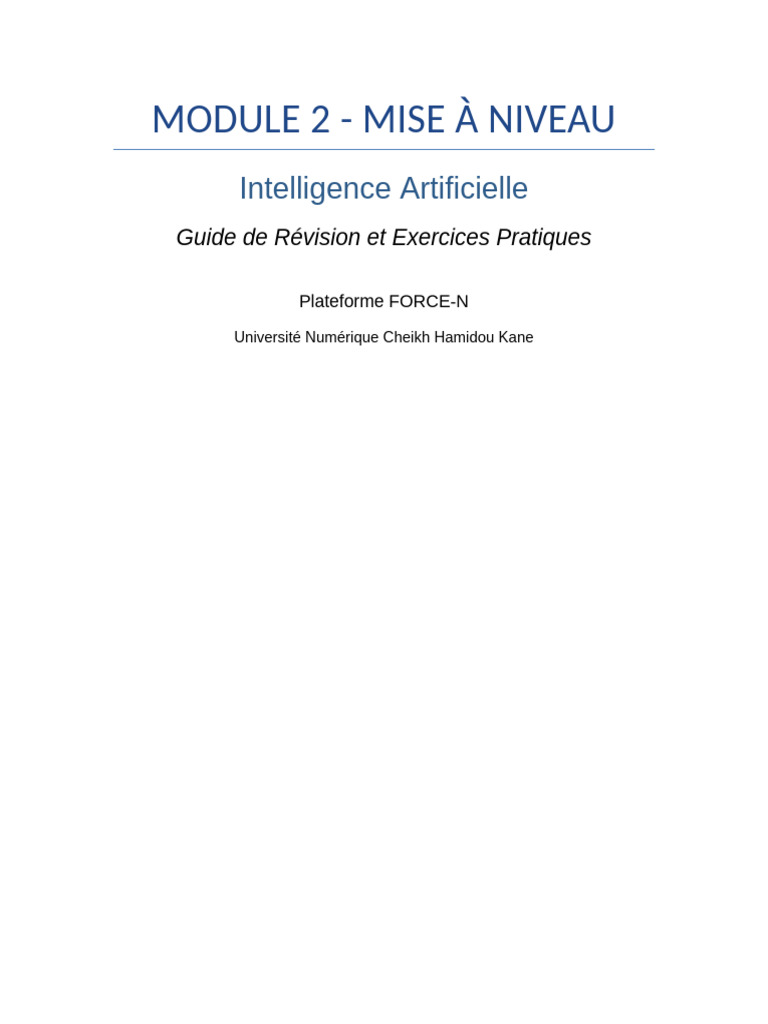 MODULE 2 - MISE À NIVEAU

Intelligence Artificielle

Guide de Révision et Exercices Pratiques

Plateforme FORCE-N

Université Numérique Cheikh Hamidou Kane